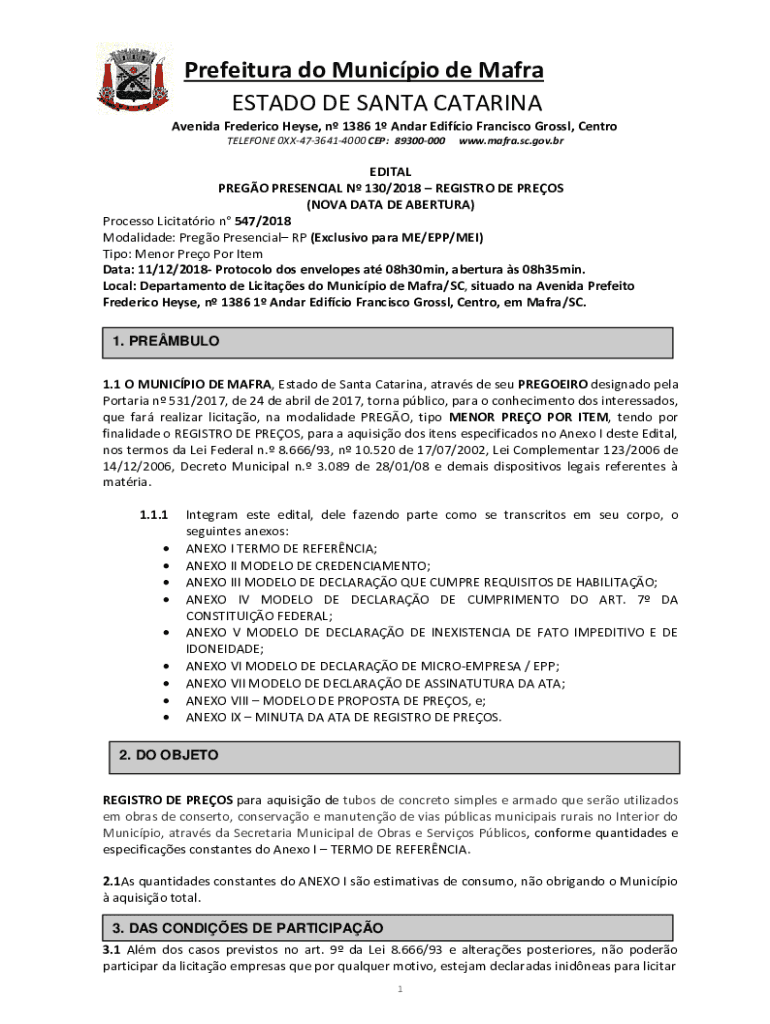 Prefeitura do Município de Mafra
ESTADO DE SANTA CATARINA
Avenida Frederico Heyse, nº 1386 1º Andar Edifício Francisco Grossl, Centro
TELEFONE 0XX-47-3641-4000 CEP: 89300-000 www.mafra.sc.gov.br

EDITAL
PREGÃO PRESENCIAL Nº 130/2018 – REGISTRO DE PREÇOS
(NOVA DATA DE ABERTURA)
Processo Licitatório n° 547/2018
Modalidade: Pregão Presencial– RP (Exclusivo para ME/EPP/MEI)
Tipo: Menor Preço Por Item
Data: 11/12/2018- Protocolo dos envelopes até 08h30min, abertura às 08h35min.
Local: Departamento de Licitações do Município de Mafra/SC, situado na Avenida Prefeito Frederico Heyse, nº 1386 1º Andar Edifício Francisco Grossl, Centro, em Mafra/SC.

1. PREÂMBULO

1.1 O MUNICÍPIO DE MAFRA, Estado de Santa Catarina, através de seu PREGOEIRO designado pela Portaria nº 531/2017, de 24 de abril de 2017, torna público, para o conhecimento dos interessados, que fará realizar licitação, na modalidade PREGÃO, tipo MENOR PREÇO POR ITEM, tendo por finalidade o REGISTRO DE PREÇOS, para a aquisição dos itens especificados no Anexo I deste Edital, nos termos da Lei Federal n.º 8.666/93, nº 10.520 de 17/07/2002, Lei Complementar 123/2006 de 14/12/2006, Decreto Municipal n.º 3.089 de 28/01/08 e demais dispositivos legais referentes à matéria.

1.1.1 Integram este edital, dele fazendo parte como se transcritos em seu corpo, o seguintes anexos:
• ANEXO I TERMO DE REFERÊNCIA;
• ANEXO II MODELO DE CREDENCIAMENTO;
• ANEXO III MODELO DE DECLARAÇÃO QUE CUMPRE REQUISITOS DE HABILITAÇÃO;
• ANEXO IV MODELO DE DECLARAÇÃO DE CUMPRIMENTO DO ART. 7º DA CONSTITUIÇÃO FEDERAL;
• ANEXO V MODELO DE DECLARAÇÃO DE INEXISTENCIA DE FATO IMPEDITIVO E DE IDONEIDADE;
• ANEXO VI MODELO DE DECLARAÇÃO DE MICRO-EMPRESA / EPP;
• ANEXO VII MODELO DE DECLARAÇÃO DE ASSINATUTURA DA ATA;
• ANEXO VIII – MODELO DE PROPOSTA DE PREÇOS, e;
• ANEXO IX – MINUTA DA ATA DE REGISTRO DE PREÇOS.

2. DO OBJETO

REGISTRO DE PREÇOS para aquisição de tubos de concreto simples e armado que serão utilizados em obras de conserto, conservação e manutenção de vias públicas municipais rurais no Interior do Município, através da Secretaria Municipal de Obras e Serviços Públicos, conforme quantidades e especificações constantes do Anexo I – TERMO DE REFERÊNCIA.

2.1As quantidades constantes do ANEXO I são estimativas de consumo, não obrigando o Município à aquisição total.

3. DAS CONDIÇÕES DE PARTICIPAÇÃO
3.1 Além dos casos previstos no art. 9º da Lei 8.666/93 e alterações posteriores, não poderão participar da licitação empresas que por qualquer motivo, estejam declaradas inidôneas para licitar

1